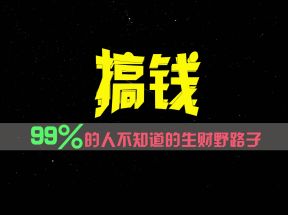 搞钱

99%的人不知道的生财野路子